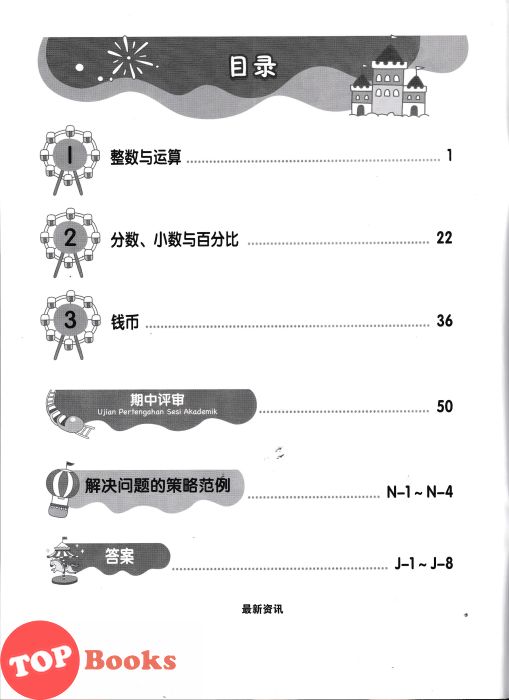 目录

1 整数与运算 ........ 1

2 分数、小数与百分比 ........ 22

3 钱币 ........ 36

期中评审
Ujian Pertengahan Sesi Akademik ........ 50

解决问题的策略范例 ........ N-1 ~ N-4

答案 ........ J-1 ~ J-8

最新资讯

TOP Books